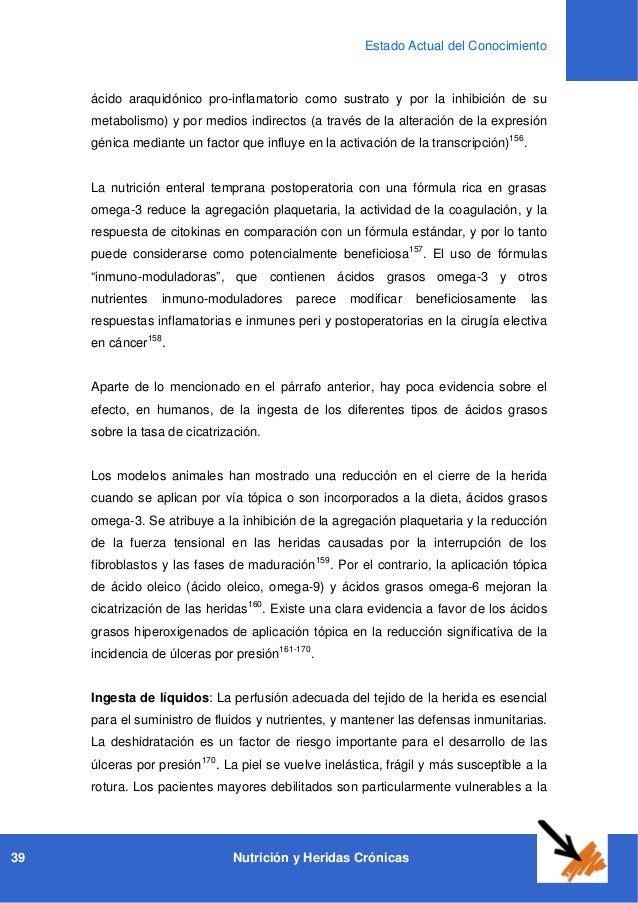 Estado Actual del Conocimiento

ácido araquidónico pro-inflamatorio como sustrato y por la inhibición de su metabolismo) y por medios indirectos (a través de la alteración de la expresión génica mediante un factor que influye en la activación de la transcripción)$^{156}$.

La nutrición enteral temprana postoperatoria con una fórmula rica en grasas omega-3 reduce la agregación plaquetaria, la actividad de la coagulación, y la respuesta de citokinas en comparación con un fórmula estándar, y por lo tanto puede considerarse como potencialmente beneficiosa$^{157}$. El uso de fórmulas "inmuno-moduladoras", que contienen ácidos grasos omega-3 y otros nutrientes inmuno-moduladores parece modificar beneficiosamente las respuestas inflamatorias e inmunes peri y postoperatorias en la cirugía electiva en cáncer$^{158}$.

Aparte de lo mencionado en el párrafo anterior, hay poca evidencia sobre el efecto, en humanos, de la ingesta de los diferentes tipos de ácidos grasos sobre la tasa de cicatrización.

Los modelos animales han mostrado una reducción en el cierre de la herida cuando se aplican por vía tópica o son incorporados a la dieta, ácidos grasos omega-3. Se atribuye a la inhibición de la agregación plaquetaria y la reducción de la fuerza tensional en las heridas causadas por la interrupción de los fibroblastos y las fases de maduración$^{159}$. Por el contrario, la aplicación tópica de ácido oleico (ácido oleico, omega-9) y ácidos grasos omega-6 mejoran la cicatrización de las heridas$^{160}$. Existe una clara evidencia a favor de los ácidos grasos hiperoxigenados de aplicación tópica en la reducción significativa de la incidencia de úlceras por presión$^{161-170}$.

**Ingesta de líquidos**: La perfusión adecuada del tejido de la herida es esencial para el suministro de fluidos y nutrientes, y mantener las defensas inmunitarias. La deshidratación es un factor de riesgo importante para el desarrollo de las úlceras por presión$^{170}$. La piel se vuelve inelástica, frágil y más susceptible a la rotura. Los pacientes mayores debilitados son particularmente vulnerables a la

39 Nutrición y Heridas Crónicas